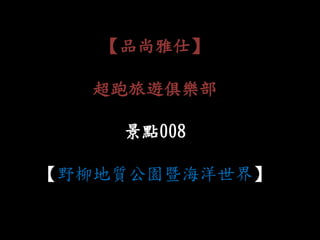 【品尚雅仕】

超跑旅遊俱樂部

景點008

【野柳地質公園暨海洋世界】